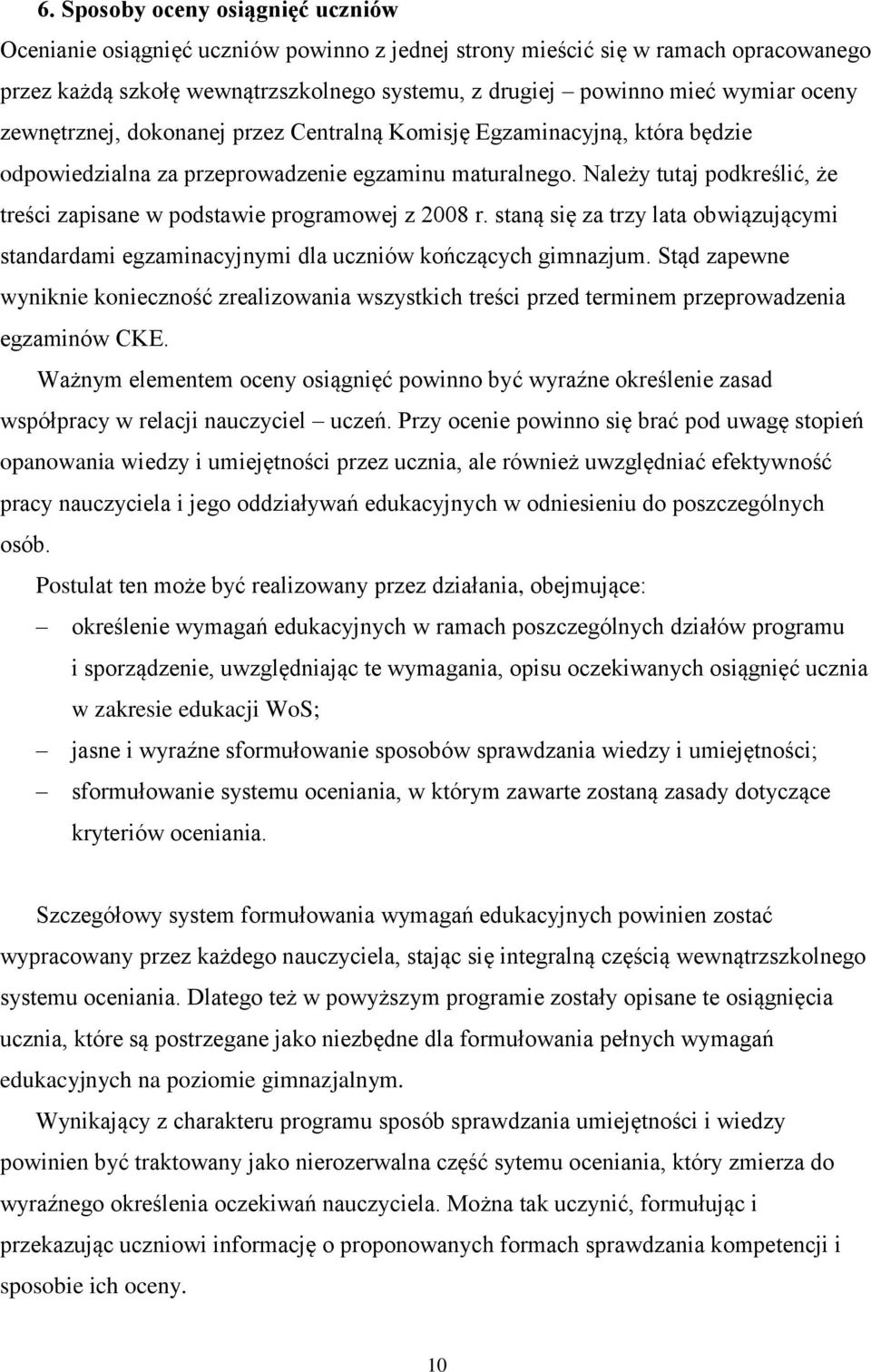 6. Sposoby oceny osiągnięć uczniów

Ocenianie osiągnięć uczniów powinno z jednej strony mieścić się w ramach opracowanego przez każdą szkołę wewnątrzszkolnego systemu, z drugiej – powinno mieć wymiar oceny zewnętrznej, dokonanej przez Centralną Komisję Egzaminacyjną, która będzie odpowiedzialna za przeprowadzenie egzaminu maturalnego. Należy tutaj podkreślić, że treści zapisane w podstawie programowej z 2008 r. staną się za trzy lata obwiązującymi standardami egzaminacyjnymi dla uczniów kończących gimnazjum. Stąd zapewne wyniknie konieczność zrealizowania wszystkich treści przed terminem przeprowadzenia egzaminów CKE.

Ważnym elementem oceny osiągnięć powinno być wyraźne określenie zasad współpracy w relacji nauczyciel – uczeń. Przy ocenie powinno się brać pod uwagę stopień opanowania wiedzy i umiejętności przez ucznia, ale również uwzględniać efektywność pracy nauczyciela i jego oddziaływań edukacyjnych w odniesieniu do poszczególnych osób.

Postulat ten może być realizowany przez działania, obejmujące:

– określenie wymagań edukacyjnych w ramach poszczególnych działów programu i sporządzenie, uwzględniając te wymagania, opisu oczekiwanych osiągnięć ucznia w zakresie edukacji WoS;

– jasne i wyraźne sformułowanie sposobów sprawdzania wiedzy i umiejętności;

– sformułowanie systemu oceniania, w którym zawarte zostaną zasady dotyczące kryteriów oceniania.

Szczegółowy system formułowania wymagań edukacyjnych powinien zostać wypracowany przez każdego nauczyciela, stając się integralną częścią wewnątrzszkolnego systemu oceniania. Dlatego też w powyższym programie zostały opisane te osiągnięcia ucznia, które są postrzegane jako niezbędne dla formułowania pełnych wymagań edukacyjnych na poziomie gimnazjalnym.

Wynikający z charakteru programu sposób sprawdzania umiejętności i wiedzy powinien być traktowany jako nierozerwalna część sytemu oceniania, który zmierza do wyraźnego określenia oczekiwań nauczyciela. Można tak uczynić, formułując i przekazując uczniowi informację o proponowanych formach sprawdzania kompetencji i sposobie ich oceny.

10